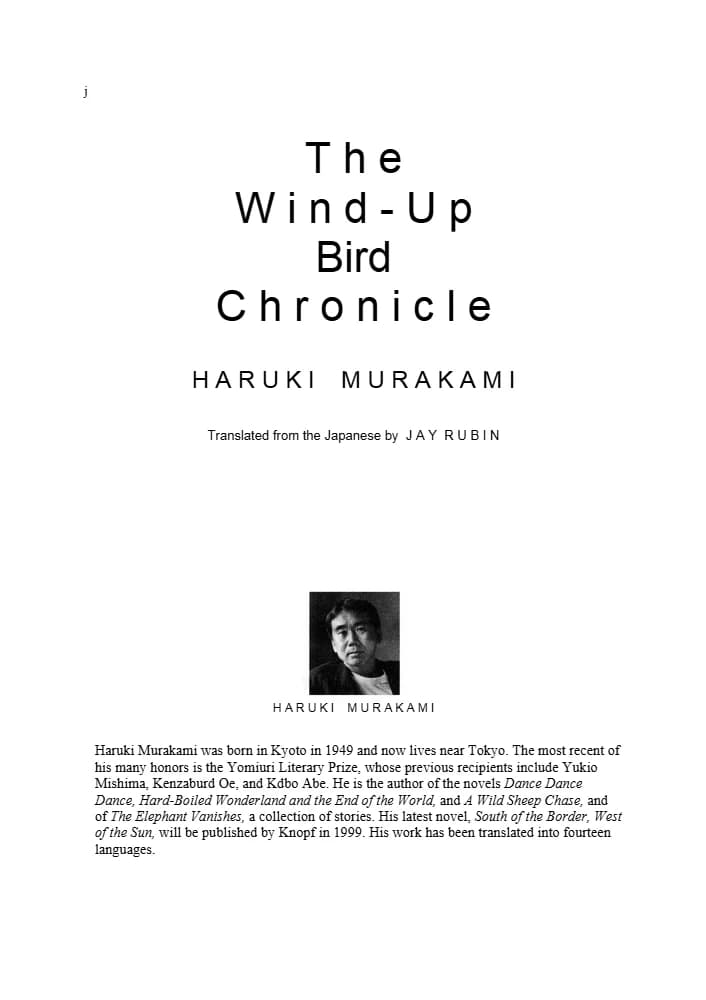 j

The
Wind-Up
Bird
Chronicle

HARUKI MURAKAMI

Translated from the Japanese by JAY RUBIN

HARUKI MURAKAMI

Haruki Murakami was born in Kyoto in 1949 and now lives near Tokyo. The most recent of his many honors is the Yomiuri Literary Prize, whose previous recipients include Yukio Mishima, Kenzaburd Oe, and Kdbo Abe. He is the author of the novels Dance Dance Dance, Hard-Boiled Wonderland and the End of the World, and A Wild Sheep Chase, and of The Elephant Vanishes, a collection of stories. His latest novel, South of the Border, West of the Sun, will be published by Knopf in 1999. His work has been translated into fourteen languages.